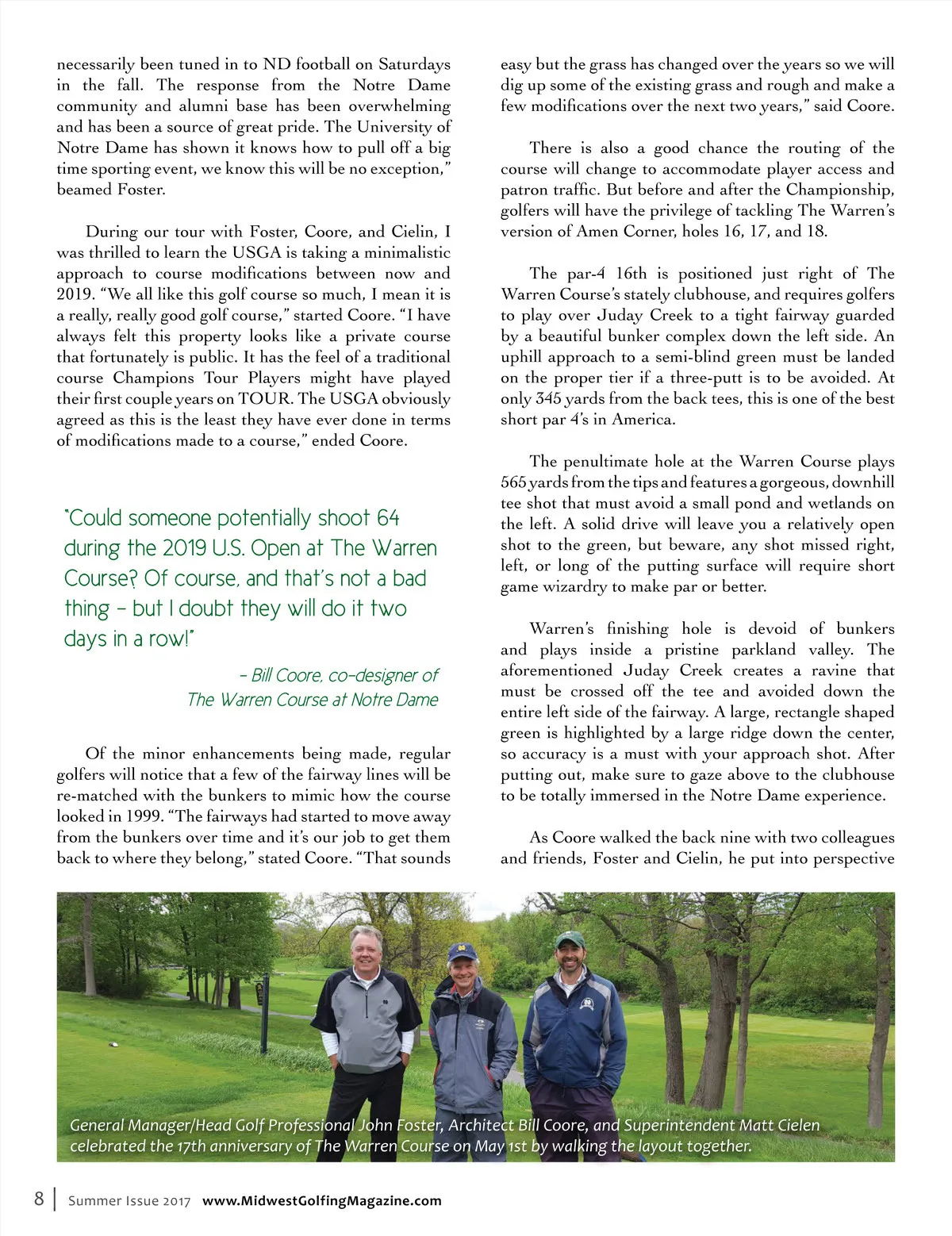 necessarily been tuned in to ND football on Saturdays in the fall. The response from the Notre Dame community and alumni base has been overwhelming and has been a source of great pride. The University of Notre Dame has shown it knows how to pull off a big time sporting event, we know this will be no exception," beamed Foster.

During our tour with Foster, Coore, and Cielin, I was thrilled to learn the USGA is taking a minimalistic approach to course modifications between now and 2019. "We all like this golf course so much, I mean it is a really, really good golf course," started Coore. "I have always felt this property looks like a private course that fortunately is public. It has the feel of a traditional course Champions Tour Players might have played their first couple years on TOUR. The USGA obviously agreed as this is the least they have ever done in terms of modifications made to a course," ended Coore.

"Could someone potentially shoot 64 during the 2019 U.S. Open at The Warren Course? Of course, and that's not a bad thing – but I doubt they will do it two days in a row!"

– Bill Coore, co-designer of The Warren Course at Notre Dame

Of the minor enhancements being made, regular golfers will notice that a few of the fairway lines will be re-matched with the bunkers to mimic how the course looked in 1999. "The fairways had started to move away from the bunkers over time and it's our job to get them back to where they belong," stated Coore. "That sounds easy but the grass has changed over the years so we will dig up some of the existing grass and rough and make a few modifications over the next two years," said Coore.

There is also a good chance the routing of the course will change to accommodate player access and patron traffic. But before and after the Championship, golfers will have the privilege of tackling The Warren's version of Amen Corner, holes 16, 17, and 18.

The par-4 16th is positioned just right of The Warren Course's stately clubhouse, and requires golfers to play over Juday Creek to a tight fairway guarded by a beautiful bunker complex down the left side. An uphill approach to a semi-blind green must be landed on the proper tier if a three-putt is to be avoided. At only 345 yards from the back tees, this is one of the best short par 4's in America.

The penultimate hole at the Warren Course plays 565 yards from the tips and features a gorgeous, downhill tee shot that must avoid a small pond and wetlands on the left. A solid drive will leave you a relatively open shot to the green, but beware, any shot missed right, left, or long of the putting surface will require short game wizardry to make par or better.

Warren's finishing hole is devoid of bunkers and plays inside a pristine parkland valley. The aforementioned Juday Creek creates a ravine that must be crossed off the tee and avoided down the entire left side of the fairway. A large, rectangle shaped green is highlighted by a large ridge down the center, so accuracy is a must with your approach shot. After putting out, make sure to gaze above to the clubhouse to be totally immersed in the Notre Dame experience.

As Coore walked the back nine with two colleagues and friends, Foster and Cielin, he put into perspective

General Manager/Head Golf Professional John Foster, Architect Bill Coore, and Superintendent Matt Cielen celebrated the 17th anniversary of The Warren Course on May 1st by walking the layout together.

8 | Summer Issue 2017 www.MidwestGolfingMagazine.com